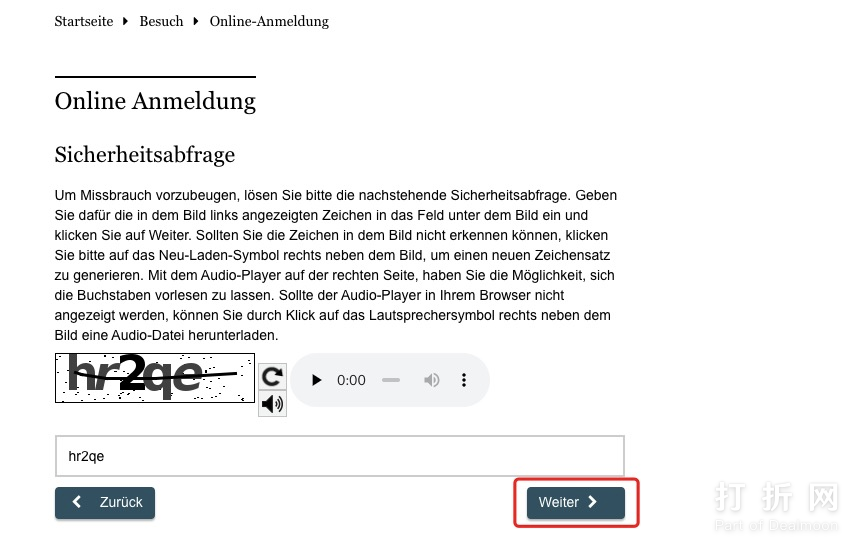 Startseite ▸ Besuch ▸ Online-Anmeldung

Online Anmeldung

Sicherheitsabfrage

Um Missbrauch vorzubeugen, lösen Sie bitte die nachstehende Sicherheitsabfrage. Geben Sie dafür die in dem Bild links angezeigten Zeichen in das Feld unter dem Bild ein und klicken Sie auf Weiter. Sollten Sie die Zeichen in dem Bild nicht erkennen können, klicken Sie bitte auf das Neu-Laden-Symbol rechts neben dem Bild, um einen neuen Zeichensatz zu generieren. Mit dem Audio-Player auf der rechten Seite, haben Sie die Möglichkeit, sich die Buchstaben vorlesen zu lassen. Sollte der Audio-Player in Ihrem Browser nicht angezeigt werden, können Sie durch Klick auf das Lautsprechersymbol rechts neben dem Bild eine Audio-Datei herunterladen.

hr2qe

0:00

hr2qe

Zurück

Weiter

打折网
Part of Dealmoon